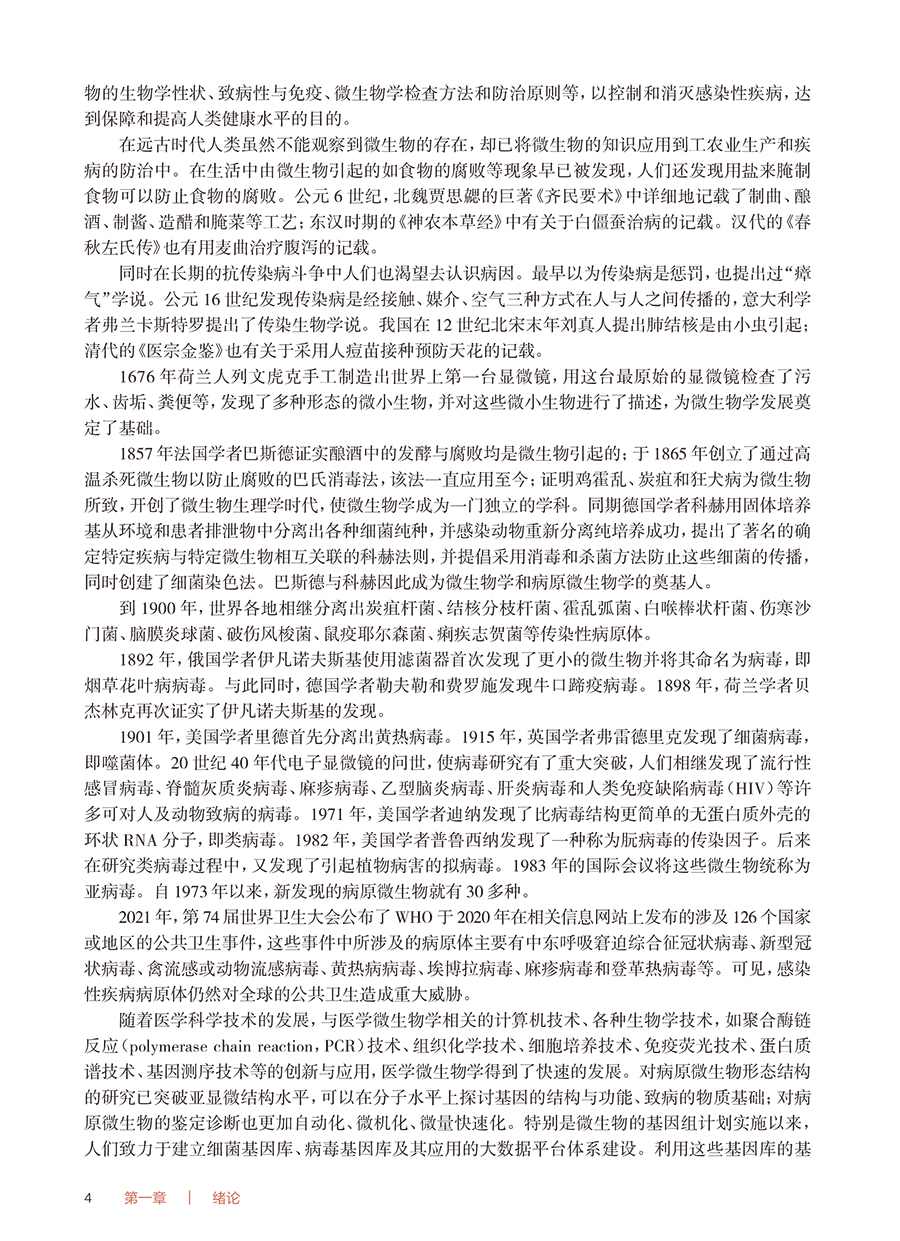 物的生物学性状、致病性与免疫、微生物学检查方法和防治原则等，以控制和消灭感染性疾病，达到保障和提高人类健康水平的目的。

在远古时代人类虽然不能观察到微生物的存在，却已将微生物的知识应用到工农业生产和疾病的防治中。在生活中由微生物引起的如食物的腐败等现象早已被发现，人们还发现用盐来腌制食物可以防止食物的腐败。公元6世纪，北魏贾思勰的巨著《齐民要术》中详细地记载了制曲、酿酒、制酱、造醋和腌菜等工艺；东汉时期的《神农本草经》中有关于白僵蚕治病的记载。汉代的《春秋左氏传》也有用麦曲治疗腹泻的记载。

同时在长期的抗传染病斗争中人们也渴望去认识病因。最早以为传染病是惩罚，也提出过“瘴气”学说。公元16世纪发现传染病是经接触、媒介、空气三种方式在人与人之间传播的，意大利学者弗兰卡斯特罗提出了传染生物学说。我国在12世纪北宋末年刘真人提出肺结核是由小虫引起；清代的《医宗金鉴》也有关于采用人痘苗接种预防天花的记载。

1676年荷兰人列文虎克手工制造出世界上第一台显微镜，用这台最原始的显微镜检查了污水、齿垢、粪便等，发现了多种形态的微小生物，并对这些微小生物进行了描述，为微生物学发展奠定了基础。

1857年法国学者巴斯德证实酿酒中的发酵与腐败均是微生物引起的；于1865年创立了通过高温杀死微生物以防止腐败的巴氏消毒法，该法一直应用至今；证明鸡霍乱、炭疽和狂犬病为微生物所致，开创了微生物生理学时代，使微生物学成为一门独立的学科。同期德国学者科赫用固体培养基从环境和患者排泄物中分离出各种细菌纯种，并感染动物重新分离纯培养成功，提出了著名的确定特定疾病与特定微生物相互关联的科赫法则，并提倡采用消毒和杀菌方法防止这些细菌的传播，同时创建了细菌染色法。巴斯德与科赫因此成为微生物学和病原微生物学的奠基人。

到1900年，世界各地相继分离出炭疽杆菌、结核分枝杆菌、霍乱弧菌、白喉棒状杆菌、伤寒沙门菌、脑膜炎球菌、破伤风梭菌、鼠疫耶尔森菌、痢疾志贺菌等传染性病原体。

1892年，俄国学者伊凡诺夫斯基使用滤菌器首次发现了更小的微生物并将其命名为病毒，即烟草花叶病病毒。与此同时，德国学者勒夫勒和费罗施发现牛口蹄疫病毒。1898年，荷兰学者贝杰林克再次证实了伊凡诺夫斯基的发现。

1901年，美国学者里德首先分离出黄热病毒。1915年，英国学者弗雷德里克发现了细菌病毒，即噬菌体。20世纪40年代电子显微镜的问世，使病毒研究有了重大突破，人们相继发现了流行性感冒病毒、脊髓灰质炎病毒、麻疹病毒、乙型脑炎病毒、肝炎病毒和人类免疫缺陷病毒（HIV）等许多可对人及动物致病的病毒。1971年，美国学者迪纳发现了比病毒结构更简单的无蛋白质外壳的环状RNA分子，即类病毒。1982年，美国学者普鲁西纳发现了一种称为朊病毒的传染因子。后来在研究类病毒过程中，又发现了引起植物病害的拟病毒。1983年的国际会议将这些微生物统称为亚病毒。自1973年以来，新发现的病原微生物就有30多种。

2021年，第74届世界卫生大会公布了WHO于2020年在相关信息网站上发布的涉及126个国家或地区的公共卫生事件，这些事件中所涉及的病原体主要有中东呼吸窘迫综合征冠状病毒、新型冠状病毒、禽流感或动物流感病毒、黄热病病毒、埃博拉病毒、麻疹病毒和登革热病毒等。可见，感染性疾病病原体仍然对全球的公共卫生造成重大威胁。

随着医学科学技术的发展，与医学微生物学相关的计算机技术、各种生物学技术，如聚合酶链反应（polymerase chain reaction，PCR）技术、组织化学技术、细胞培养技术、免疫荧光技术、蛋白质谱技术、基因测序技术等的创新与应用，医学微生物学得到了快速的发展。对病原微生物形态结构的研究已突破亚显微结构水平，可以在分子水平上探讨基因的结构与功能、致病的物质基础；对病原微生物的鉴定诊断也更加自动化、微机化、微量快速化。特别是微生物的基因组计划实施以来，人们致力于建立细菌基因库、病毒基因库及其应用的大数据平台体系建设。利用这些基因库的基

4 第一章 | 绪论